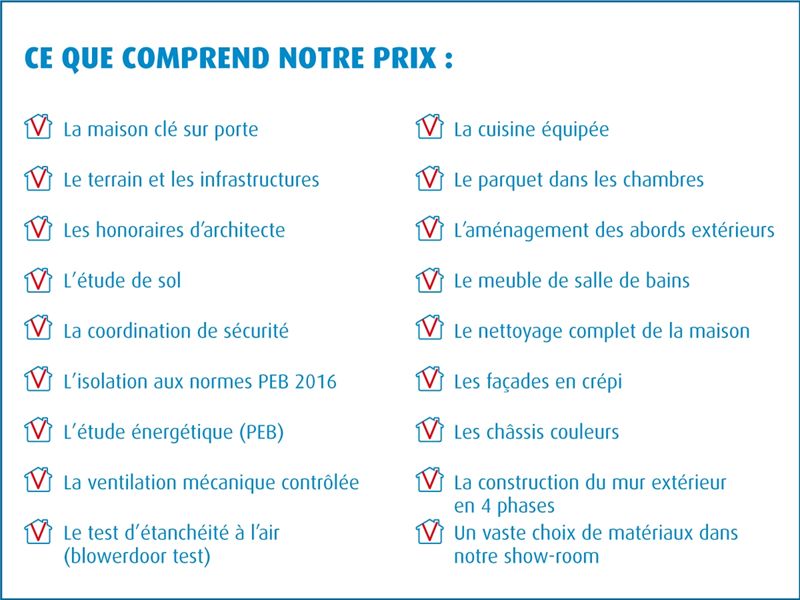 CE QUE COMPREND NOTRE PRIX :

La maison clé sur porte

Le terrain et les infrastructures

Les honoraires d'architecte

L'étude de sol

La coordination de sécurité

L'isolation aux normes PEB 2016

L'étude énergétique (PEB)

La ventilation mécanique contrôlée

Le test d'étanchéité à l'air (blowerdoor test)

La cuisine équipée

Le parquet dans les chambres

L'aménagement des abords extérieurs

Le meuble de salle de bains

Le nettoyage complet de la maison

Les façades en crépi

Les châssis couleurs

La construction du mur extérieur en 4 phases

Un vaste choix de matériaux dans notre show-room